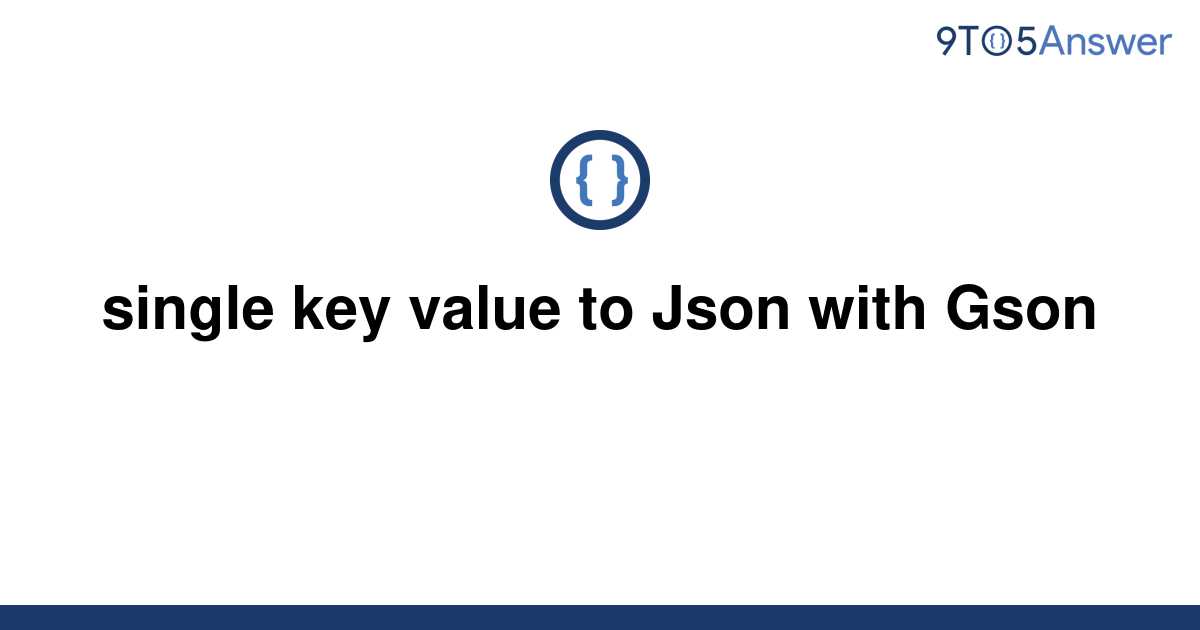 9TO5Answer

{ }

single key value to Json with Gson